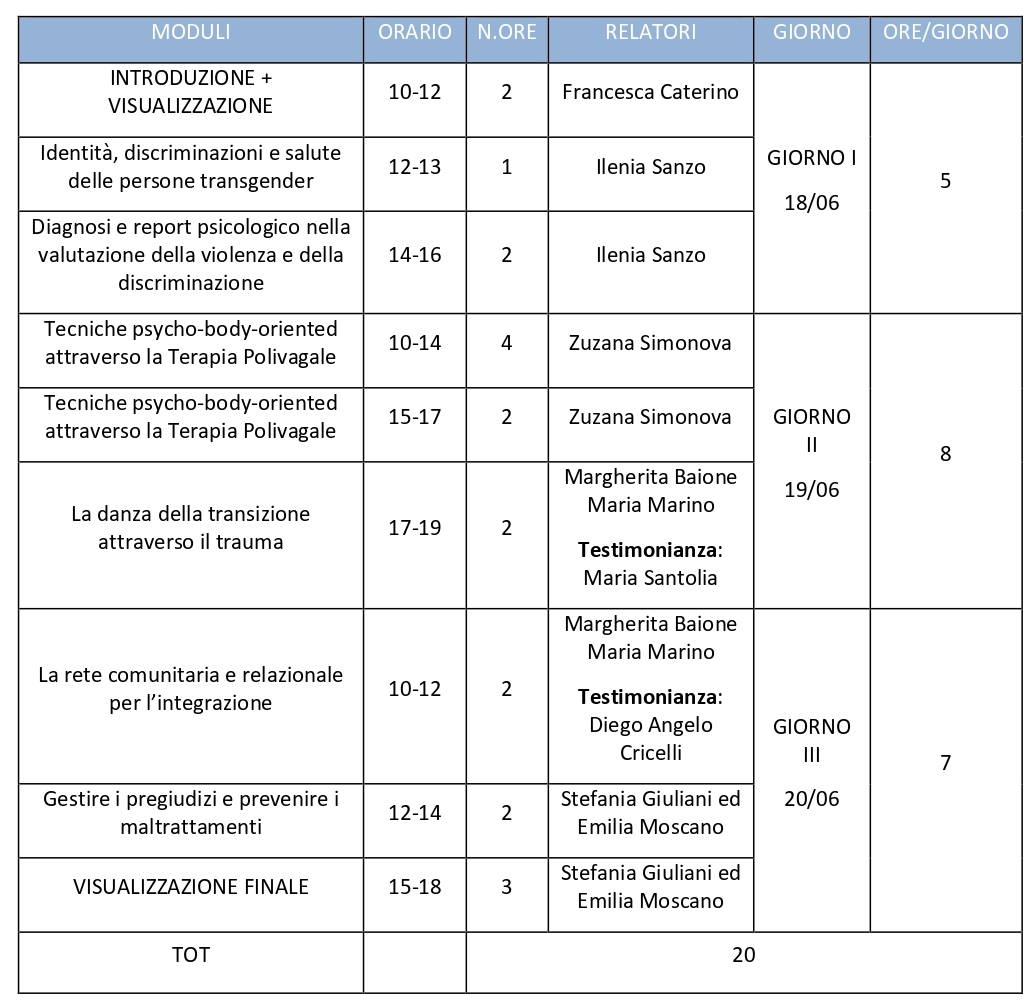 | MODULI | ORARIO | N.ORE | RELATORI | GIORNO | ORE/GIORNO |
|---|---|---|---|---|---|
| INTRODUZIONE + VISUALIZZAZIONE | 10-12 | 2 | Francesca Caterino | GIORNO I 18/06 | 5 |
| Identità, discriminazioni e salute delle persone transgender | 12-13 | 1 | Ilenia Sanzo | | |
| Diagnosi e report psicologico nella valutazione della violenza e della discriminazione | 14-16 | 2 | Ilenia Sanzo | | |
| Tecniche psycho-body-oriented attraverso la Terapia Polivagale | 10-14 | 4 | Zuzana Simonova | GIORNO II 19/06 | 8 |
| Tecniche psycho-body-oriented attraverso la Terapia Polivagale | 15-17 | 2 | Zuzana Simonova | | |
| La danza della transizione attraverso il trauma | 17-19 | 2 | Margherita Baione Maria Marino Testimonianza: Maria Santolia | | |
| La rete comunitaria e relazionale per l'integrazione | 10-12 | 2 | Margherita Baione Maria Marino Testimonianza: Diego Angelo Cricelli | GIORNO III 20/06 | 7 |
| Gestire i pregiudizi e prevenire i maltrattamenti | 12-14 | 2 | Stefania Giuliani ed Emilia Moscano | | |
| VISUALIZZAZIONE FINALE | 15-18 | 3 | Stefania Giuliani ed Emilia Moscano | | |
| TOT | | 20 | | | |